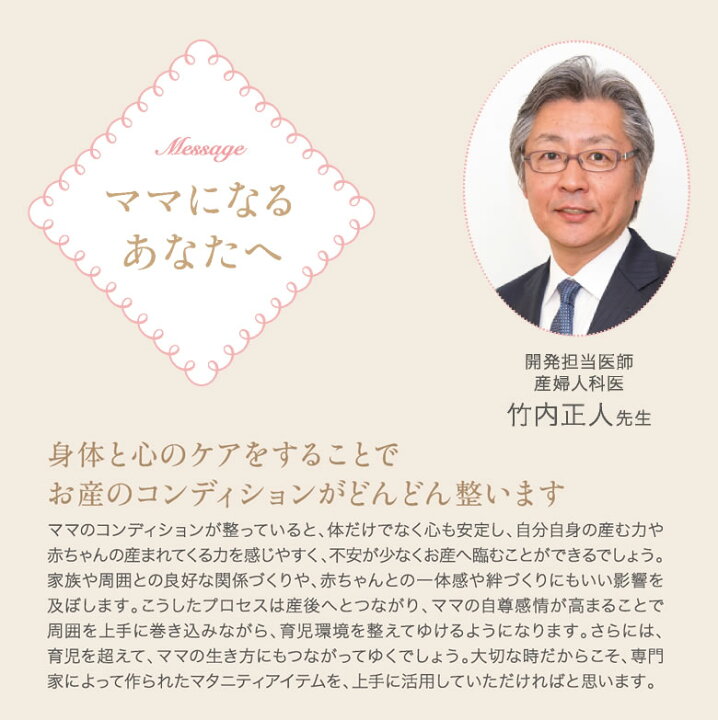 Message

ママになる
あなたへ

開発担当医師
産婦人科医
竹内正人先生

身体と心のケアをすることで
お産のコンディションがどんどん整います

ママのコンディションが整っていると、体だけでなく心も安定し、自分自身の産む力や赤ちゃんの産まれてくる力を感じやすく、不安が少なくお産へ臨むことができるでしょう。家族や周囲との良好な関係づくりや、赤ちゃんとの一体感や絆づくりにもいい影響を及ぼします。こうしたプロセスは産後へとつながり、ママの自尊感情が高まることで周囲を上手に巻き込みながら、育児環境を整えてゆけるようになります。さらには、育児を超えて、ママの生き方にもつながってゆくでしょう。大切な時だからこそ、専門家によって作られたマタニティアイテムを、上手に活用していただければと思います。